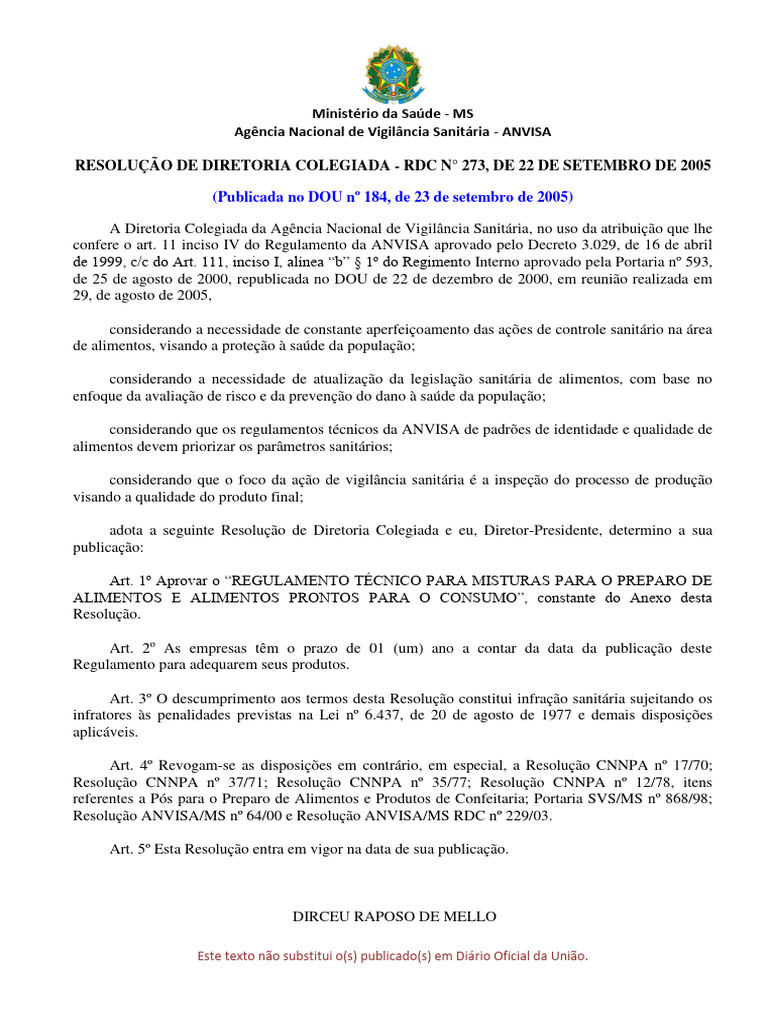 Ministério da Saúde - MS
Agência Nacional de Vigilância Sanitária - ANVISA

RESOLUÇÃO DE DIRETORIA COLEGIADA - RDC N° 273, DE 22 DE SETEMBRO DE 2005

(Publicada no DOU nº 184, de 23 de setembro de 2005)

A Diretoria Colegiada da Agência Nacional de Vigilância Sanitária, no uso da atribuição que lhe confere o art. 11 inciso IV do Regulamento da ANVISA aprovado pelo Decreto 3.029, de 16 de abril de 1999, c/c do Art. 111, inciso I, alínea "b" § 1º do Regimento Interno aprovado pela Portaria nº 593, de 25 de agosto de 2000, republicada no DOU de 22 de dezembro de 2000, em reunião realizada em 29, de agosto de 2005,

considerando a necessidade de constante aperfeiçoamento das ações de controle sanitário na área de alimentos, visando a proteção à saúde da população;

considerando a necessidade de atualização da legislação sanitária de alimentos, com base no enfoque da avaliação de risco e da prevenção do dano à saúde da população;

considerando que os regulamentos técnicos da ANVISA de padrões de identidade e qualidade de alimentos devem priorizar os parâmetros sanitários;

considerando que o foco da ação de vigilância sanitária é a inspeção do processo de produção visando a qualidade do produto final;

adota a seguinte Resolução de Diretoria Colegiada e eu, Diretor-Presidente, determino a sua publicação:

Art. 1º Aprovar o "REGULAMENTO TÉCNICO PARA MISTURAS PARA O PREPARO DE ALIMENTOS E ALIMENTOS PRONTOS PARA O CONSUMO", constante do Anexo desta Resolução.

Art. 2º As empresas têm o prazo de 01 (um) ano a contar da data da publicação deste Regulamento para adequarem seus produtos.

Art. 3º O descumprimento aos termos desta Resolução constitui infração sanitária sujeitando os infratores às penalidades previstas na Lei nº 6.437, de 20 de agosto de 1977 e demais disposições aplicáveis.

Art. 4º Revogam-se as disposições em contrário, em especial, a Resolução CNNPA nº 17/70; Resolução CNNPA nº 37/71; Resolução CNNPA nº 35/77; Resolução CNNPA nº 12/78, itens referentes a Pós para o Preparo de Alimentos e Produtos de Confeitaria; Portaria SVS/MS nº 868/98; Resolução ANVISA/MS nº 64/00 e Resolução ANVISA/MS RDC nº 229/03.

Art. 5º Esta Resolução entra em vigor na data de sua publicação.

DIRCEU RAPOSO DE MELLO

Este texto não substitui o(s) publicado(s) em Diário Oficial da União.